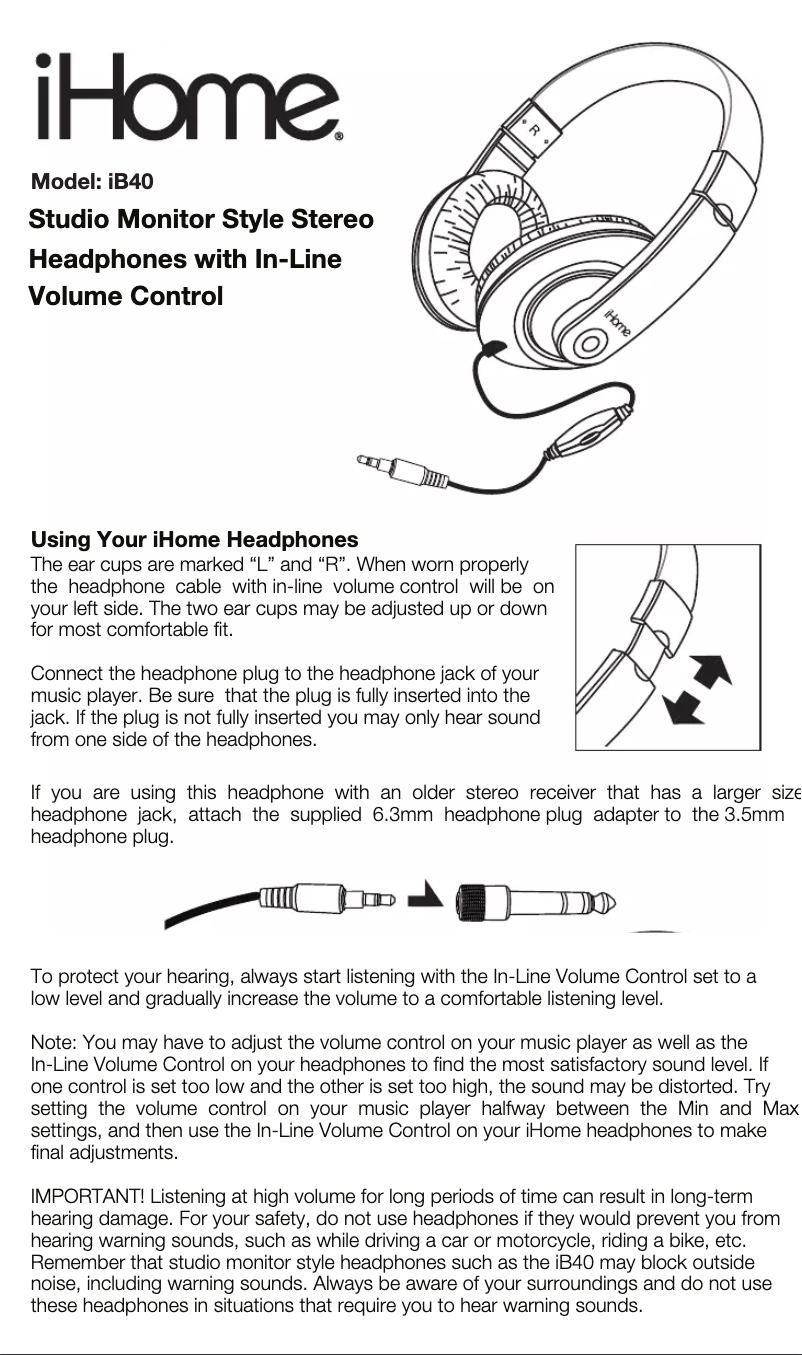 iHome®

Model: iB40

Studio Monitor Style Stereo Headphones with In-Line Volume Control

R

iHome

Using Your iHome Headphones
The ear cups are marked “L” and “R”. When worn properly the headphone cable with in-line volume control will be on your left side. The two ear cups may be adjusted up or down for most comfortable fit.

Connect the headphone plug to the headphone jack of your music player. Be sure that the plug is fully inserted into the jack. If the plug is not fully inserted you may only hear sound from one side of the headphones.

If you are using this headphone with an older stereo receiver that has a larger size headphone jack, attach the supplied 6.3mm headphone plug adapter to the 3.5mm headphone plug.

To protect your hearing, always start listening with the In-Line Volume Control set to a low level and gradually increase the volume to a comfortable listening level.

Note: You may have to adjust the volume control on your music player as well as the In-Line Volume Control on your headphones to find the most satisfactory sound level. If one control is set too low and the other is set too high, the sound may be distorted. Try setting the volume control on your music player halfway between the Min and Max settings, and then use the In-Line Volume Control on your iHome headphones to make final adjustments.

IMPORTANT! Listening at high volume for long periods of time can result in long-term hearing damage. For your safety, do not use headphones if they would prevent you from hearing warning sounds, such as while driving a car or motorcycle, riding a bike, etc. Remember that studio monitor style headphones such as the iB40 may block outside noise, including warning sounds. Always be aware of your surroundings and do not use these headphones in situations that require you to hear warning sounds.